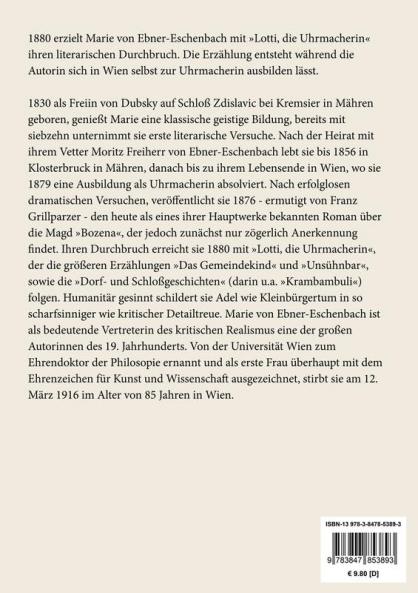 1880 erzielt Marie von Ebner-Eschenbach mit »Lotti, die Uhrmacherin« ihren literarischen Durchbruch. Die Erzählung entsteht während die Autorin sich in Wien selbst zur Uhrmacherin ausbilden lässt.

1830 als Freiin von Dubsky auf Schloß Zdislavic bei Kremsier in Mähren geboren, genießt Marie eine klassische geistige Bildung, bereits mit siebzehn unternimmt sie erste literarische Versuche. Nach der Heirat mit ihrem Vetter Moritz Freiherr von Ebner-Eschenbach lebt sie bis 1856 in Klosterbruck in Mähren, danach bis zu ihrem Lebensende in Wien, wo sie 1879 eine Ausbildung als Uhrmacherin absolviert. Nach erfolglosen dramatischen Versuchen, veröffentlicht sie 1876 - ermutigt von Franz Grillparzer - den heute als eines ihrer Hauptwerke bekannten Roman über die Magd »Bozena«, der jedoch zunächst nur zögerlich Anerkennung findet. Ihren Durchbruch erreicht sie 1880 mit »Lotti, die Uhrmacherin«, der die größeren Erzählungen »Das Gemeindekind« und »Unsühnbar«, sowie die »Dorf- und Schloßgeschichten« (darin u.a. »Krambambuli«) folgen. Humanitär gesinnt schildert sie Adel wie Kleinbürgertum in so scharfsinniger wie kritischer Detailtreue. Marie von Ebner-Eschenbach ist als bedeutende Vertreterin des kritischen Realismus eine der großen Autorinnen des 19. Jahrhunderts. Von der Universität Wien zum Ehrendoktor der Philosopie ernannt und als erste Frau überhaupt mit dem Ehrenzeichen für Kunst und Wissenschaft ausgezeichnet, stirbt sie am 12. März 1916 im Alter von 85 Jahren in Wien.

ISBN-13 978-3-8478-5389-3

9 783847 853893

€ 9.80 [D]